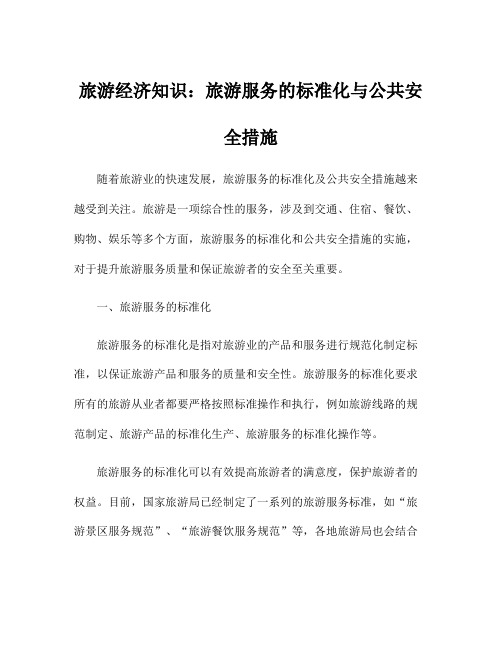 旅游经济知识：旅游服务的标准化与公共安全措施

随着旅游业的快速发展，旅游服务的标准化及公共安全措施越来越受到关注。旅游是一项综合性的服务，涉及到交通、住宿、餐饮、购物、娱乐等多个方面，旅游服务的标准化和公共安全措施的实施，对于提升旅游服务质量和保证旅游者的安全至关重要。

一、旅游服务的标准化

旅游服务的标准化是指对旅游业的产品和服务进行规范化制定标准，以保证旅游产品和服务的质量和安全性。旅游服务的标准化要求所有的旅游从业者都要严格按照标准操作和执行，例如旅游线路的规范制定、旅游产品的标准化生产、旅游服务的标准化操作等。

旅游服务的标准化可以有效提高旅游者的满意度，保护旅游者的权益。目前，国家旅游局已经制定了一系列的旅游服务标准，如“旅游景区服务规范”、“旅游餐饮服务规范”等，各地旅游局也会结合